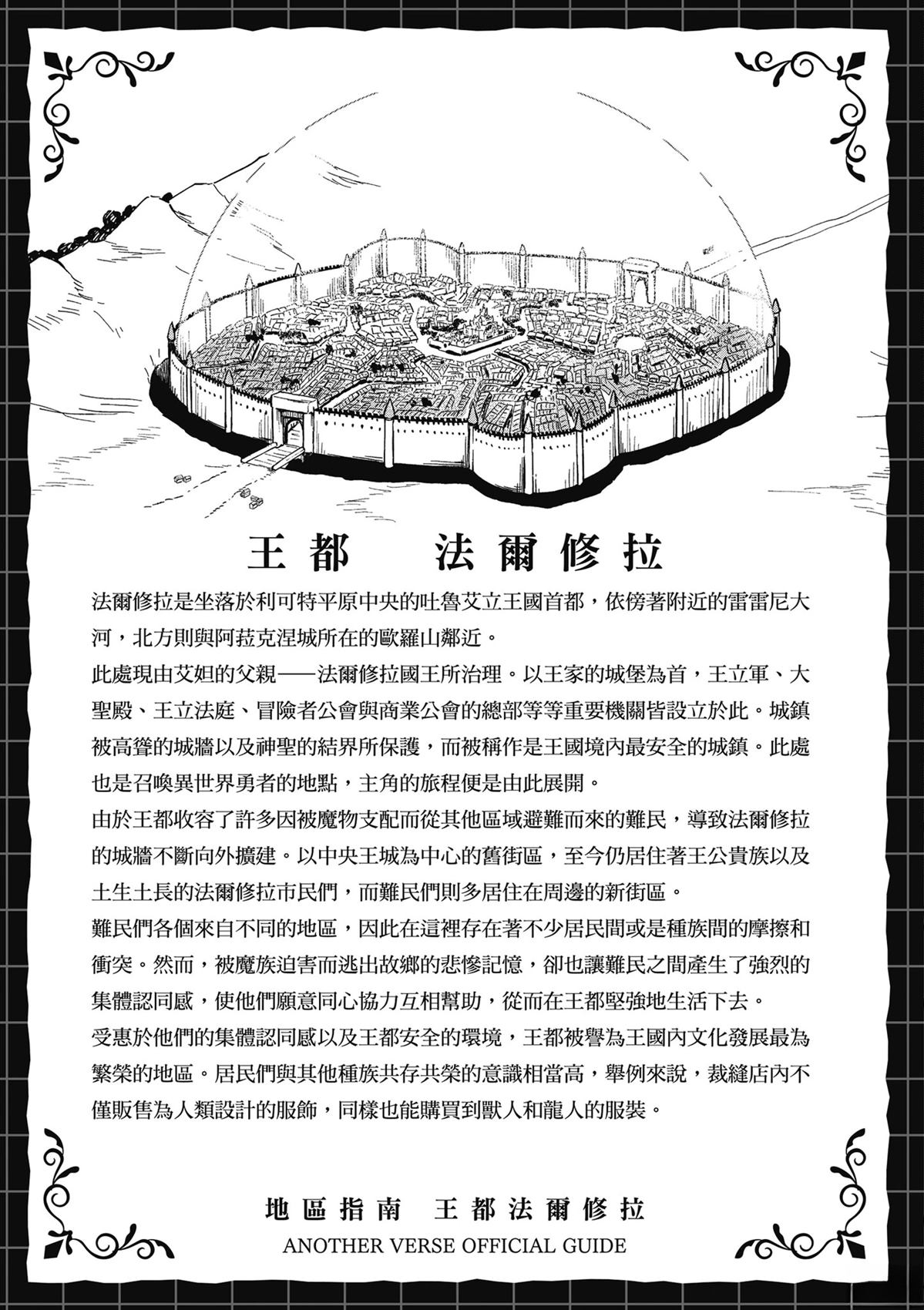 王都　法爾修拉

法爾修拉是坐落於利可特平原中央的吐魯艾立王國首都，依傍著附近的雷雷尼大河，北方則與阿菈克涅城所在的歐羅山鄰近。

此處現由艾妲的父親——法爾修拉國王所治理。以王家的城堡為首，王立軍、大聖殿、王立法庭、冒險者公會與商業公會的總部等等重要機關皆設立於此。城鎮被高聳的城牆以及神聖的結界所保護，而被稱作是王國境內最安全的城鎮。此處也是召喚異世界勇者的地點，主角的旅程便是由此展開。

由於王都收容了許多因被魔物支配而從其他區域避難而來的難民，導致法爾修拉的城牆不斷向外擴建。以中央王城為中心的舊街區，至今仍居住著王公貴族以及土生土長的法爾修拉市民們，而難民們則多居住在周邊的新街區。

難民們各個來自不同的地區，因此在這裡存在著不少居民間或是種族間的摩擦和衝突。然而，被魔族迫害而逃出故鄉的悲慘記憶，卻也讓難民之間產生了強烈的集體認同感，使他們願意同心協力互相幫助，從而在王都堅強地生活下去。

受惠於他們的集體認同感以及王都安全的環境，王都被譽為王國內文化發展最為繁榮的地區。居民們與其他種族共存共榮的意識相當高，舉例來說，裁縫店內不僅販售為人類設計的服飾，同樣也能購買到獸人和龍人的服裝。

地區指南　王都法爾修拉
ANOTHER VERSE OFFICIAL GUIDE